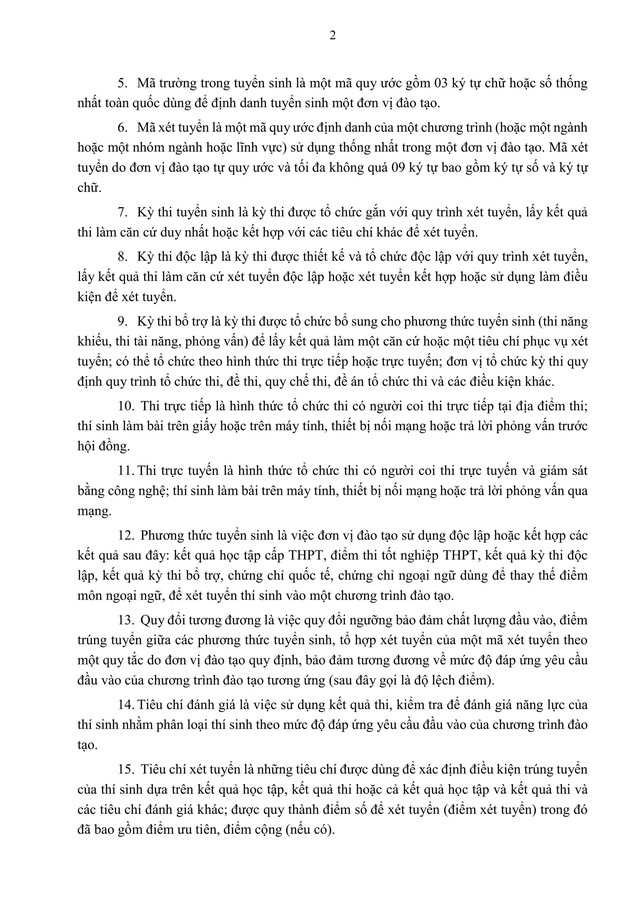 2

5. Mã trường trong tuyển sinh là một mã quy ước gồm 03 ký tự chữ hoặc số thống nhất toàn quốc dùng để định danh tuyển sinh một đơn vị đào tạo.

6. Mã xét tuyển là một mã quy ước định danh của một chương trình (hoặc một ngành hoặc một nhóm ngành hoặc lĩnh vực) sử dụng thống nhất trong một đơn vị đào tạo. Mã xét tuyển do đơn vị đào tạo tự quy ước và tối đa không quá 09 ký tự bao gồm ký tự số và ký tự chữ.

7. Kỳ thi tuyển sinh là kỳ thi được tổ chức gắn với quy trình xét tuyển, lấy kết quả thi làm căn cứ duy nhất hoặc kết hợp với các tiêu chí khác để xét tuyển.

8. Kỳ thi độc lập là kỳ thi được thiết kế và tổ chức độc lập với quy trình xét tuyển, lấy kết quả thi làm căn cứ xét tuyển độc lập hoặc xét tuyển kết hợp hoặc sử dụng làm điều kiện để xét tuyển.

9. Kỳ thi bổ trợ là kỳ thi được tổ chức bổ sung cho phương thức tuyển sinh (thi năng khiếu, thi tài năng, phỏng vấn) để lấy kết quả làm một căn cứ hoặc một tiêu chí phục vụ xét tuyển; có thể tổ chức theo hình thức thi trực tiếp hoặc trực tuyến; đơn vị tổ chức kỳ thi quy định quy trình tổ chức thi, đề thi, quy chế thi, đề án tổ chức thi và các điều kiện khác.

10. Thi trực tiếp là hình thức tổ chức thi có người coi thi trực tiếp tại địa điểm thi; thí sinh làm bài trên giấy hoặc trên máy tính, thiết bị nối mạng hoặc trả lời phỏng vấn trước hội đồng.

11. Thi trực tuyến là hình thức tổ chức thi có người coi thi trực tuyến và giám sát bằng công nghệ; thí sinh làm bài trên máy tính, thiết bị nối mạng hoặc trả lời phỏng vấn qua mạng.

12. Phương thức tuyển sinh là việc đơn vị đào tạo sử dụng độc lập hoặc kết hợp các kết quả sau đây: kết quả học tập cấp THPT, điểm thi tốt nghiệp THPT, kết quả kỳ thi độc lập, kết quả kỳ thi bổ trợ, chứng chỉ quốc tế, chứng chỉ ngoại ngữ dùng để thay thế điểm môn ngoại ngữ, để xét tuyển thí sinh vào một chương trình đào tạo.

13. Quy đổi tương đương là việc quy đổi ngưỡng bảo đảm chất lượng đầu vào, điểm trúng tuyển giữa các phương thức tuyển sinh, tổ hợp xét tuyển của một mã xét tuyển theo một quy tắc do đơn vị đào tạo quy định, bảo đảm tương đương về mức độ đáp ứng yêu cầu đầu vào của chương trình đào tạo tương ứng (sau đây gọi là độ lệch điểm).

14. Tiêu chí đánh giá là việc sử dụng kết quả thi, kiểm tra để đánh giá năng lực của thí sinh nhằm phân loại thí sinh theo mức độ đáp ứng yêu cầu đầu vào của chương trình đào tạo.

15. Tiêu chí xét tuyển là những tiêu chí được dùng để xác định điều kiện trúng tuyển của thí sinh dựa trên kết quả học tập, kết quả thi hoặc cả kết quả học tập và kết quả thi và các tiêu chí đánh giá khác; được quy thành điểm số để xét tuyển (điểm xét tuyển) trong đó đã bao gồm điểm ưu tiên, điểm cộng (nếu có).